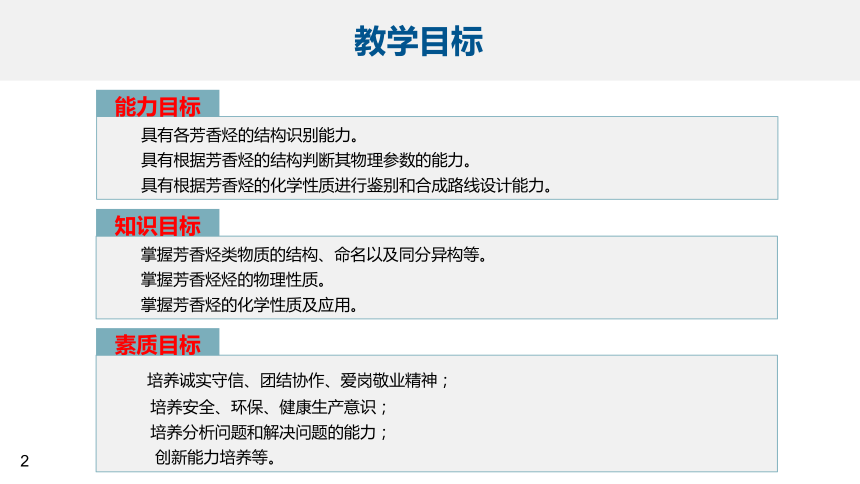 教学目标

能力目标

具有各芳香烃的结构识别能力。
具有根据芳香烃的结构判断其物理参数的能力。
具有根据芳香烃的化学性质进行鉴别和合成路线设计能力。

知识目标

掌握芳香烃类物质的结构、命名以及同分异构等。
掌握芳香烃烃的物理性质。
掌握芳香烃的化学性质及应用。

素质目标

培养诚实守信、团结协作、爱岗敬业精神；
培养安全、环保、健康生产意识；
培养分析问题和解决问题的能力；
创新能力培养等。

2